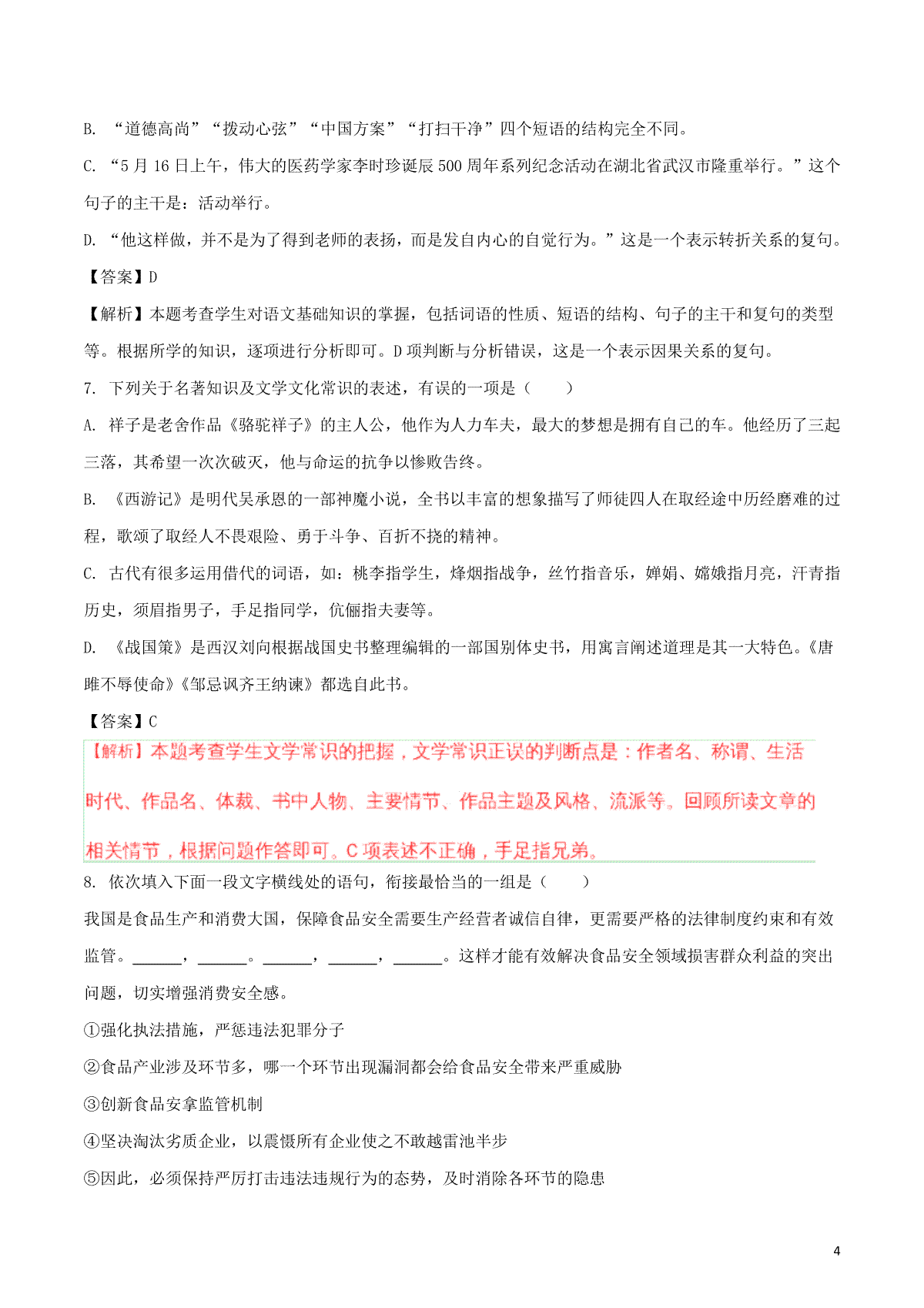 B. “道德高尚”“拨动心弦”“中国方案”“打扫干净”四个短语的结构完全不同。

C. “5 月 16 日上午，伟大的医药学家李时珍诞辰 500 周年系列纪念活动在湖北省武汉市隆重举行。”这个句子的主干是：活动举行。

D. “他这样做，并不是为了得到老师的表扬，而是发自内心的自觉行为。”这是一个表示转折关系的复句。

【答案】D

【解析】本题考查学生对语文基础知识的掌握，包括词语的性质、短语的结构、句子的主干和复句的类型等。根据所学的知识，逐项进行分析即可。D 项判断与分析错误，这是一个表示因果关系的复句。

7. 下列关于名著知识及文学文化常识的表述，有误的一项是（　　）

A. 祥子是老舍作品《骆驼祥子》的主人公，他作为人力车夫，最大的梦想是拥有自己的车。他经历了三起三落，其希望一次次破灭，他与命运的抗争以惨败告终。

B. 《西游记》是明代吴承恩的一部神魔小说，全书以丰富的想象描写了师徒四人在取经途中历经磨难的过程，歌颂了取经人不畏艰险、勇于斗争、百折不挠的精神。

C. 古代有很多运用借代的词语，如：桃李指学生，烽烟指战争，丝竹指音乐，婵娟、嫦娥指月亮，汗青指历史，须眉指男子，手足指同学，伉俪指夫妻等。

D. 《战国策》是西汉刘向根据战国史书整理编辑的一部国别体史书，用寓言阐述道理是其一大特色。《唐雎不辱使命》《邹忌讽齐王纳谏》都选自此书。

【答案】C

【解析】本题考查学生文学常识的把握，文学常识正误的判断点是：作者名、称谓、生活时代、作品名、体裁、书中人物、主要情节、作品主题及风格、流派等。回顾所读文章的相关情节，根据问题作答即可。C 项表述不正确，手足指兄弟。

8. 依次填入下面一段文字横线处的语句，衔接最恰当的一组是（　　）

我国是食品生产和消费大国，保障食品安全需要生产经营者诚信自律，更需要严格的法律制度约束和有效监管。______，______。______，______，______。这样才能有效解决食品安全领域损害群众利益的突出问题，切实增强消费安全感。

①强化执法措施，严惩违法犯罪分子

②食品产业涉及环节多，哪一个环节出现漏洞都会给食品安全带来严重威胁

③创新食品安拿监管机制

④坚决淘汰劣质企业，以震慑所有企业使之不敢越雷池半步

⑤因此，必须保持严厉打击违法违规行为的态势，及时消除各环节的隐患

4